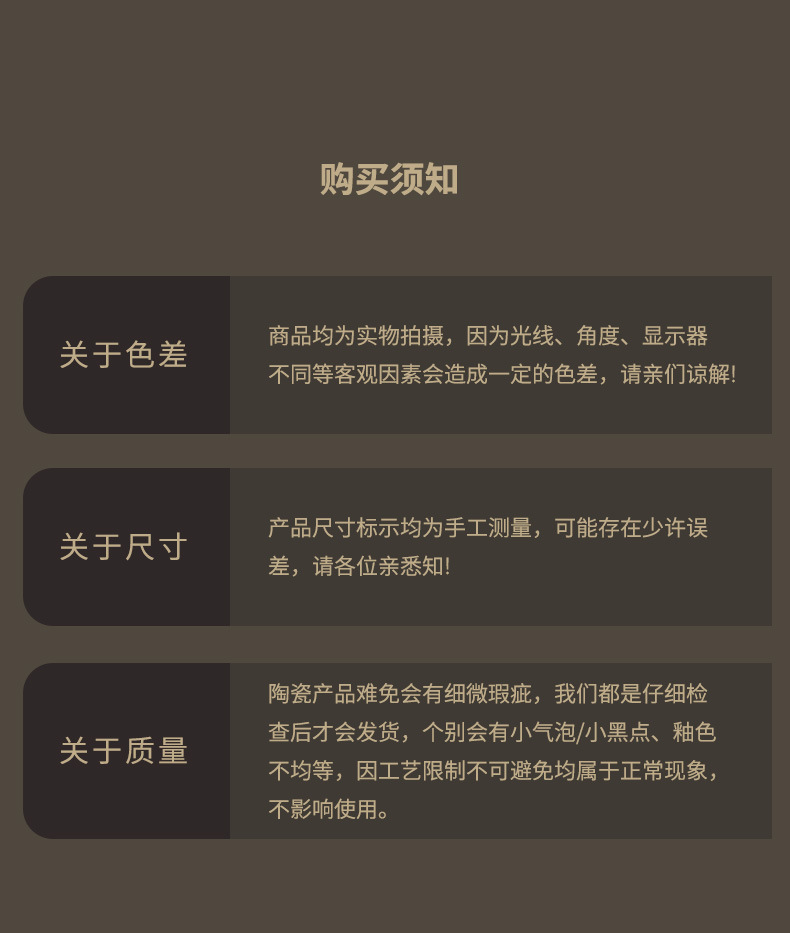 购买须知

关于色差

商品均为实物拍摄，因为光线、角度、显示器不同等客观因素会造成一定的色差，请亲们谅解!

关于尺寸

产品尺寸标示均为手工测量，可能存在少许误差，请各位亲悉知!

关于质量

陶瓷产品难免会有细微瑕疵，我们都是仔细检查后才会发货，个别会有小气泡/小黑点、釉色不均等，因工艺限制不可避免均属于正常现象，不影响使用。